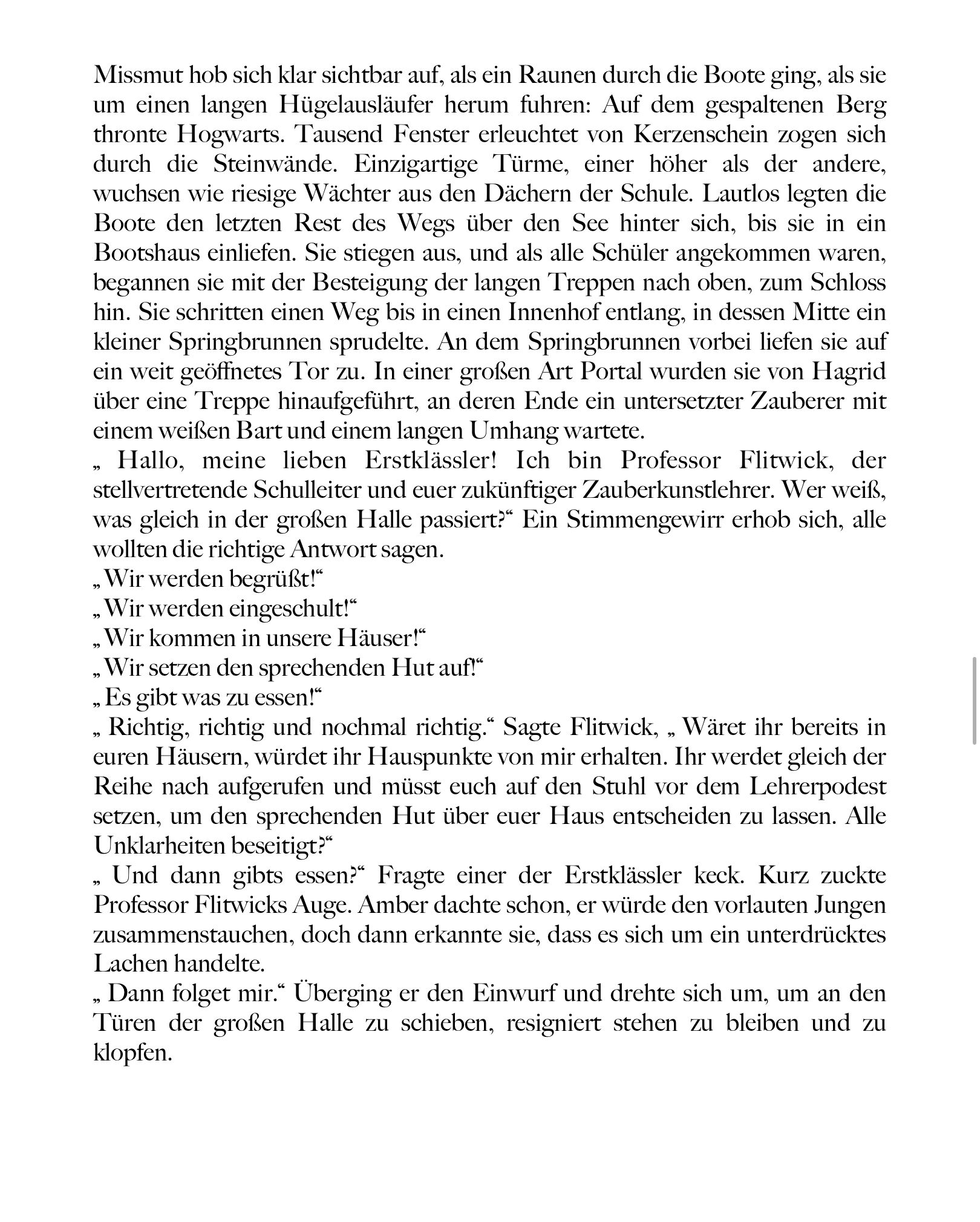 Missmut hob sich klar sichtbar auf, als ein Raunen durch die Boote ging, als sie um einen langen Hügelausläufer herum fuhren: Auf dem gespaltenen Berg thronte Hogwarts. Tausend Fenster erleuchtet von Kerzenschein zogen sich durch die Steinwände. Einzigartige Türme, einer höher als der andere, wuchsen wie riesige Wächter aus den Dächern der Schule. Lautlos legten die Boote den letzten Rest des Wegs über den See hinter sich, bis sie in ein Bootshaus einliefen. Sie stiegen aus, und als alle Schüler angekommen waren, begannen sie mit der Besteigung der langen Treppen nach oben, zum Schloss hin. Sie schritten einen Weg bis in einen Innenhof entlang, in dessen Mitte ein kleiner Springbrunnen sprudelte. An dem Springbrunnen vorbei liefen sie auf ein weit geöffnetes Tor zu. In einer großen Art Portal wurden sie von Hagrid über eine Treppe hinaufgeführt, an deren Ende ein untersetzter Zauberer mit einem weißen Bart und einem langen Umhang wartete.
„ Hallo, meine lieben Erstklässler! Ich bin Professor Flitwick, der stellvertretende Schulleiter und euer zukünftiger Zauberkunstlehrer. Wer weiß, was gleich in der großen Halle passiert?“ Ein Stimmengewirr erhob sich, alle wollten die richtige Antwort sagen.
„Wir werden begrüßt!“
„Wir werden eingeschult!“
„Wir kommen in unsere Häuser!“
„Wir setzen den sprechenden Hut auf!“
„Es gibt was zu essen!“
„ Richtig, richtig und nochmal richtig.“ Sagte Flitwick, „ Wäret ihr bereits in euren Häusern, würdet ihr Hauspunkte von mir erhalten. Ihr werdet gleich der Reihe nach aufgerufen und müsst euch auf den Stuhl vor dem Lehrerpodest setzen, um den sprechenden Hut über euer Haus entscheiden zu lassen. Alle Unklarheiten beseitigt?“
„ Und dann gibts essen?“ Fragte einer der Erstklässler keck. Kurz zuckte Professor Flitwicks Auge. Amber dachte schon, er würde den vorlauten Jungen zusammenstauchen, doch dann erkannte sie, dass es sich um ein unterdrücktes Lachen handelte.
„ Dann folget mir.“ Überging er den Einwurf und drehte sich um, um an den Türen der großen Halle zu schieben, resigniert stehen zu bleiben und zu klopfen.